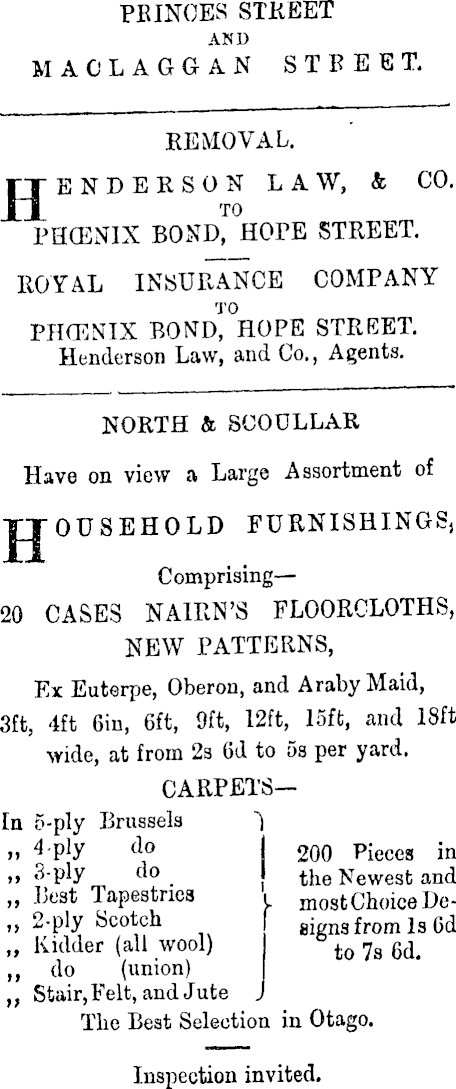 PRINCES STREET
AND
MACLAGGAN STREET.

REMOVAL.

HENDERSON LAW, & CO.
TO
PHŒNIX BOND, HOPE STREET.

ROYAL INSURANCE COMPANY
TO
PHŒNIX BOND, HOPE STREET.
Henderson Law, and Co., Agents.

NORTH & SCOULLAR

Have on view a Large Assortment of

HOUSEHOLD FURNISHINGS,

Comprising—
20 CASES NAIRN'S FLOORCLOTHS, NEW PATTERNS,

Ex Euterpe, Oberon, and Araby Maid, 3ft, 4ft 6in, 6ft, 9ft, 12ft, 15ft, and 18ft wide, at from 2s 6d to 5s per yard.

CARPETS—

In 5-ply Brussels
,, 4-ply do
,, 3-ply do
,, Best Tapestries
,, 2-ply Scotch
,, Kidder (all wool)
,, do (union)
,, Stair, Felt, and Jute

200 Pieces in the Newest and most Choice Designs from 1s 6d to 7s 6d.

The Best Selection in Otago.

Inspection invited.